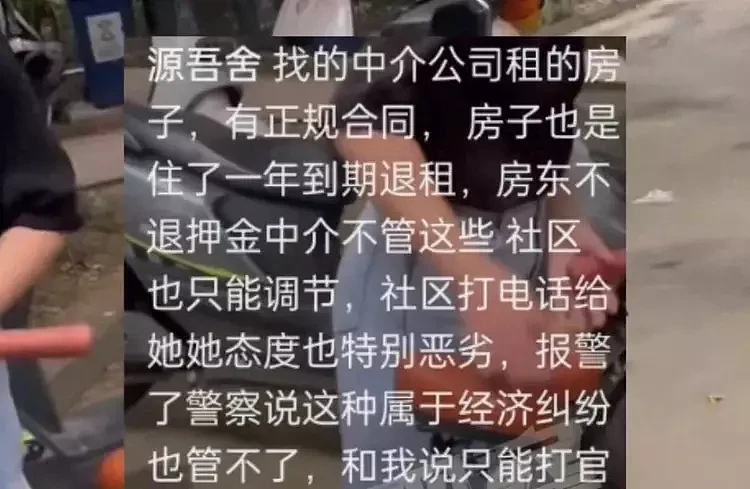 源吾舍 找的中介公司租的房子，有正规合同，房子也是住了一年到期退租，房东不退押金中介不管这些 社区也只能调节，社区打电话给她她态度也特别恶劣，报警了警察说这种属于经济纠纷也管不了，和我说只能打官